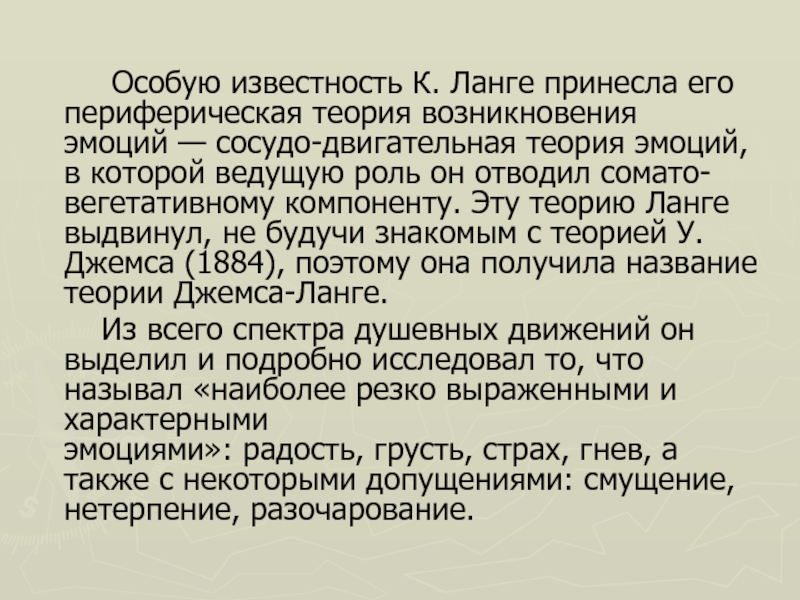 Особую известность К. Ланге принесла его периферическая теория возникновения эмоций — сосудо-двигательная теория эмоций, в которой ведущую роль он отводил сомато-вегетативному компоненту. Эту теорию Ланге выдвинул, не будучи знакомым с теорией У. Джемса (1884), поэтому она получила название теории Джемса-Ланге.

Из всего спектра душевных движений он выделил и подробно исследовал то, что называл «наиболее резко выраженными и характерными эмоциями»: радость, грусть, страх, гнев, а также с некоторыми допущениями: смущение, нетерпение, разочарование.